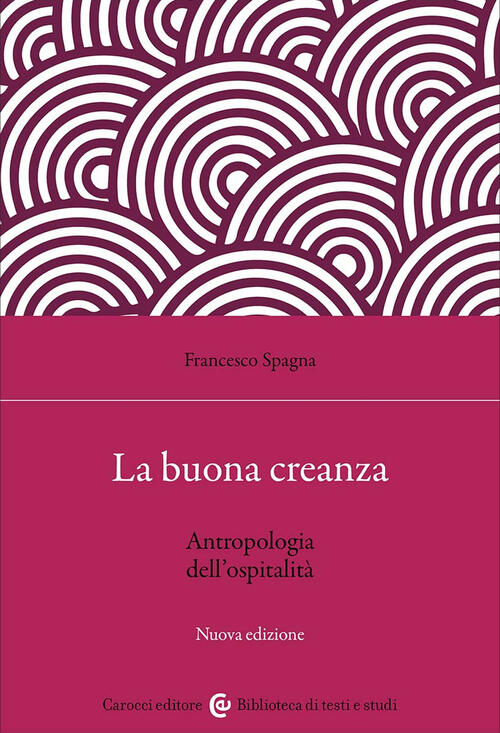 Francesco Spagna

La buona creanza

Antropologia dell'ospitalità

Nuova edizione

Carocci editore Biblioteca di testi e studi